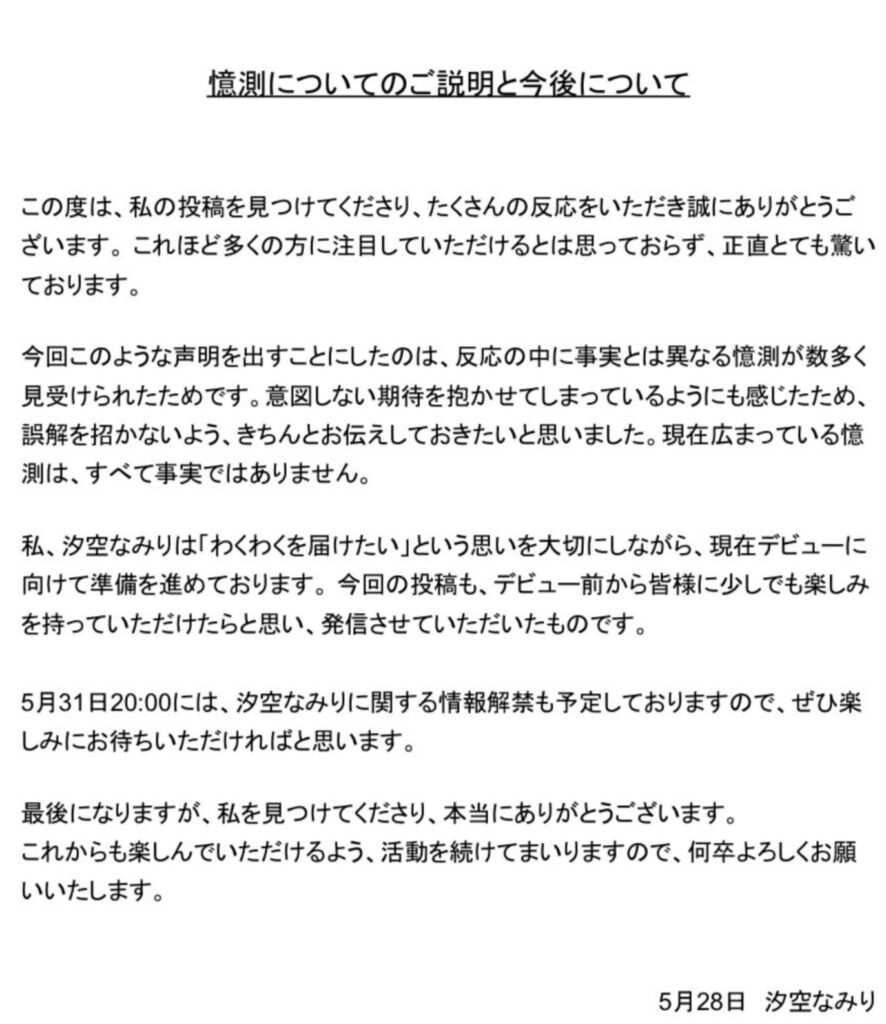 憶測についてのご説明と今後について

この度は、私の投稿を見つけてくださり、たくさんの反応をいただき誠にありがとうございます。これほど多くの方に注目していただけるとは思っておらず、正直とても驚いております。

今回このような声明を出すことにしたのは、反応の中に事実とは異なる憶測が数多く見受けられたためです。意図しない期待を抱かせてしまっているようにも感じたため、誤解を招かないよう、きちんとお伝えしておきたいと思いました。現在広まっている憶測は、すべて事実ではありません。

私、汐空なみりは「わくわくを届けたい」という思いを大切にしながら、現在デビューに向けて準備を進めております。今回の投稿も、デビュー前から皆様に少しでも楽しみを持っていただけたらと思い、発信させていただいたものです。

5月31日20:00には、汐空なみりに関する情報解禁も予定しておりますので、ぜひ楽しみにお待ちいただければと思います。

最後になりますが、私を見つけてくださり、本当にありがとうございます。
これからも楽しんでいただけるよう、活動を続けてまいりますので、何卒よろしくお願いいたします。

5月28日 汐空なみり